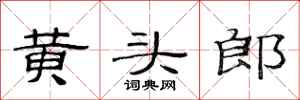 黄头郎
词典网